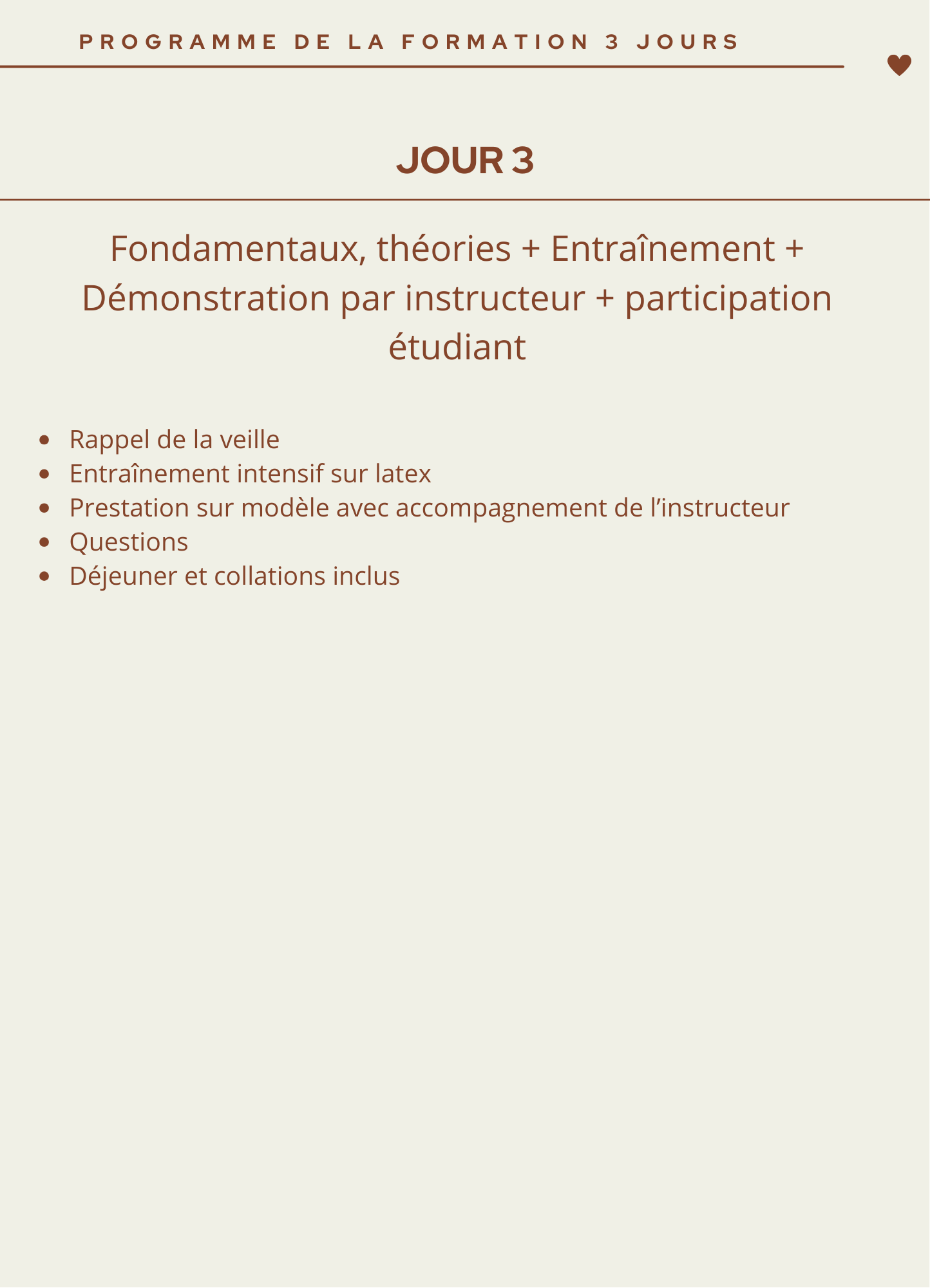 PROGRAMME DE LA FORMATION 3 JOURS

JOUR 3

Fondamentaux, théories + Entraînement + Démonstration par instructeur + participation étudiant

- Rappel de la veille
- Entraînement intensif sur latex
- Prestation sur modèle avec accompagnement de l’instructeur
- Questions
- Déjeuner et collations inclus